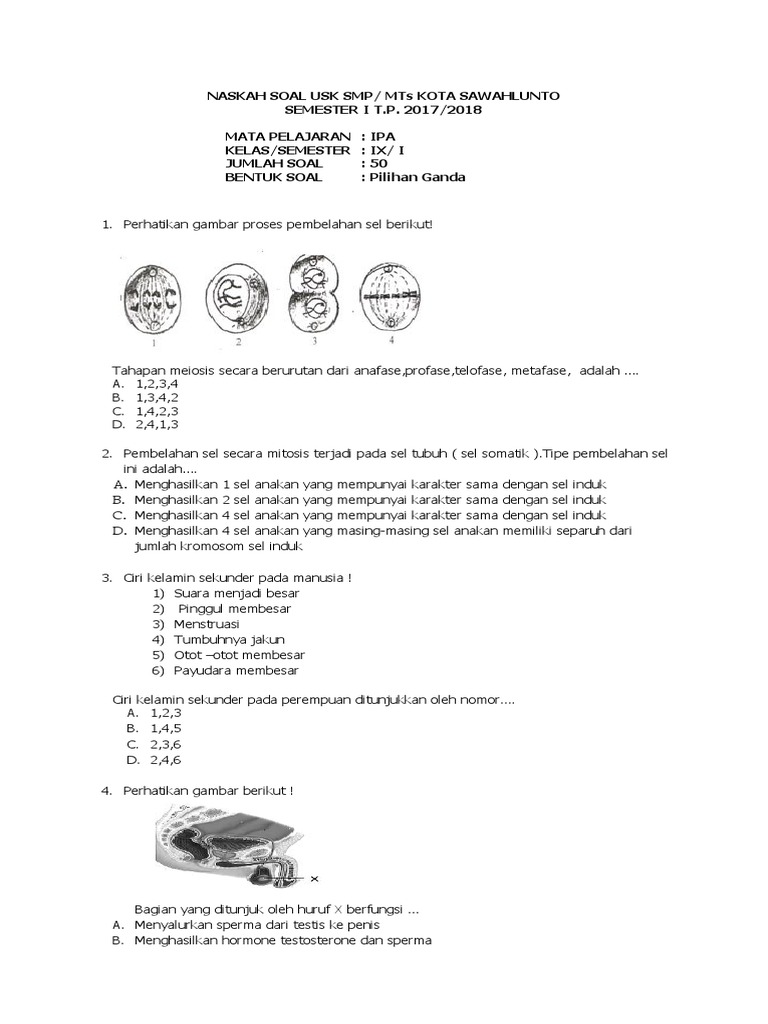 NASKAH SOAL USK SMP/ MTs KOTA SAWAHLUNTO
SEMESTER I T.P. 2017/2018

MATA PELAJARAN : IPA
KELAS/SEMESTER : IX/ I
JUMLAH SOAL : 50
BENTUK SOAL : Pilihan Ganda

1. Perhatikan gambar proses pembelahan sel berikut!

1 2 3 4

Tahapan meiosis secara berurutan dari anafase,profase,telofase, metafase, adalah ....
A. 1,2,3,4
B. 1,3,4,2
C. 1,4,2,3
D. 2,4,1,3

2. Pembelahan sel secara mitosis terjadi pada sel tubuh ( sel somatik ).Tipe pembelahan sel ini adalah....
A. Menghasilkan 1 sel anakan yang mempunyai karakter sama dengan sel induk
B. Menghasilkan 2 sel anakan yang mempunyai karakter sama dengan sel induk
C. Menghasilkan 4 sel anakan yang mempunyai karakter sama dengan sel induk
D. Menghasilkan 4 sel anakan yang masing-masing sel anakan memiliki separuh dari jumlah kromosom sel induk

3. Ciri kelamin sekunder pada manusia !
1) Suara menjadi besar
2) Pinggul membesar
3) Menstruasi
4) Tumbuhnya jakun
5) Otot –otot membesar
6) Payudara membesar

Ciri kelamin sekunder pada perempuan ditunjukkan oleh nomor....
A. 1,2,3
B. 1,4,5
C. 2,3,6
D. 2,4,6

4. Perhatikan gambar berikut !

X

Bagian yang ditunjuk oleh huruf X berfungsi ...
A. Menyalurkan sperma dari testis ke penis
B. Menghasilkan hormone testosterone dan sperma